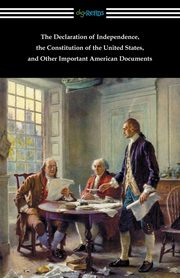 digireads

The Declaration of Independence, the Constitution of the United States, and Other Important American Documents